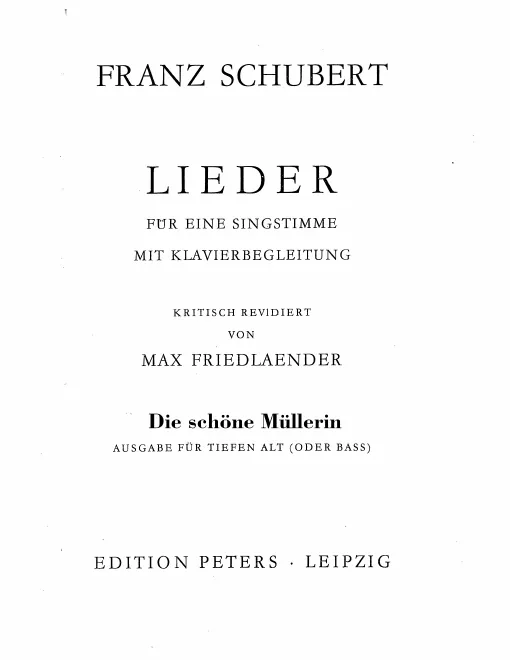 FRANZ SCHUBERT

LIEDER

FÜR EINE SINGSTIMME

MIT KLAVIERBEGLEITUNG

KRITISCH REVIDIERT

VON

MAX FRIEDLAENDER

Die schöne Müllerin

AUSGABE FÜR TIEFEN ALT (ODER BASS)

EDITION PETERS · LEIPZIG